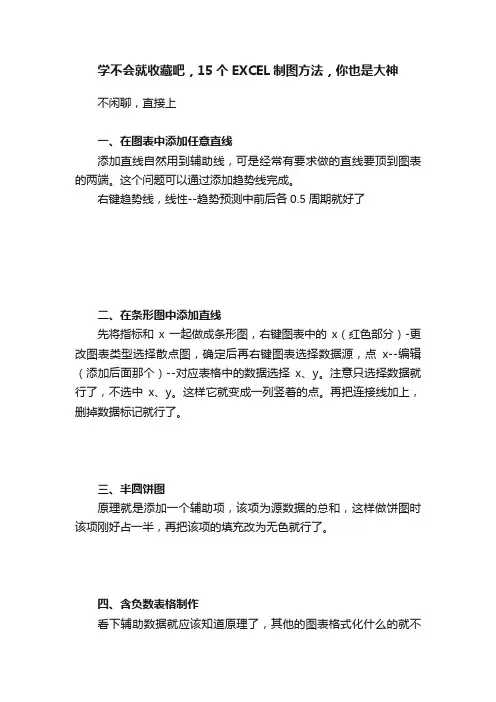 学不会就收藏吧，15 个 EXCEL 制图方法，你也是大神

不闲聊，直接上

一、在图表中添加任意直线

添加直线自然用到辅助线，可是经常有要求做的直线要顶到图表的两端。这个问题可以通过添加趋势线完成。

右键趋势线，线性--趋势预测中前后各 0.5 周期就好了

二、在条形图中添加直线

先将指标和 x 一起做成条形图，右键图表中的 x（红色部分）-更改图表类型选择散点图，确定后再右键图表选择数据源，点 x--编辑（添加后面那个）--对应表格中的数据选择 x、y。注意只选择数据就行了，不选中 x、y。这样它就变成一列竖着的点。再把连接线加上，删掉数据标记就行了。

三、半圆饼图

原理就是添加一个辅助项，该项为源数据的总和，这样做饼图时该项刚好占一半，再把该项的填充改为无色就行了。

四、含负数表格制作

看下辅助数据就应该知道原理了，其他的图表格式化什么的就不